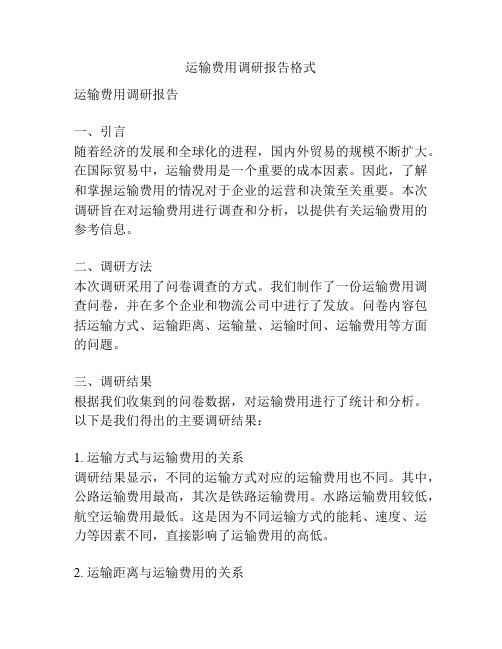 运输费用调研报告格式

运输费用调研报告

一、引言
随着经济的发展和全球化的进程，国内外贸易的规模不断扩大。在国际贸易中，运输费用是一个重要的成本因素。因此，了解和掌握运输费用的情况对于企业的运营和决策至关重要。本次调研旨在对运输费用进行调查和分析，以提供有关运输费用的参考信息。

二、调研方法
本次调研采用了问卷调查的方式。我们制作了一份运输费用调查问卷，并在多个企业和物流公司中进行了发放。问卷内容包括运输方式、运输距离、运输量、运输时间、运输费用等方面的问题。

三、调研结果
根据我们收集到的问卷数据，对运输费用进行了统计和分析。以下是我们得出的主要调研结果：

1. 运输方式与运输费用的关系
调研结果显示，不同的运输方式对应的运输费用也不同。其中，公路运输费用最高，其次是铁路运输费用。水路运输费用较低，航空运输费用最低。这是因为不同运输方式的能耗、速度、运力等因素不同，直接影响了运输费用的高低。

2. 运输距离与运输费用的关系